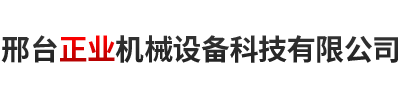 邢台正业机械设备科技有限公司